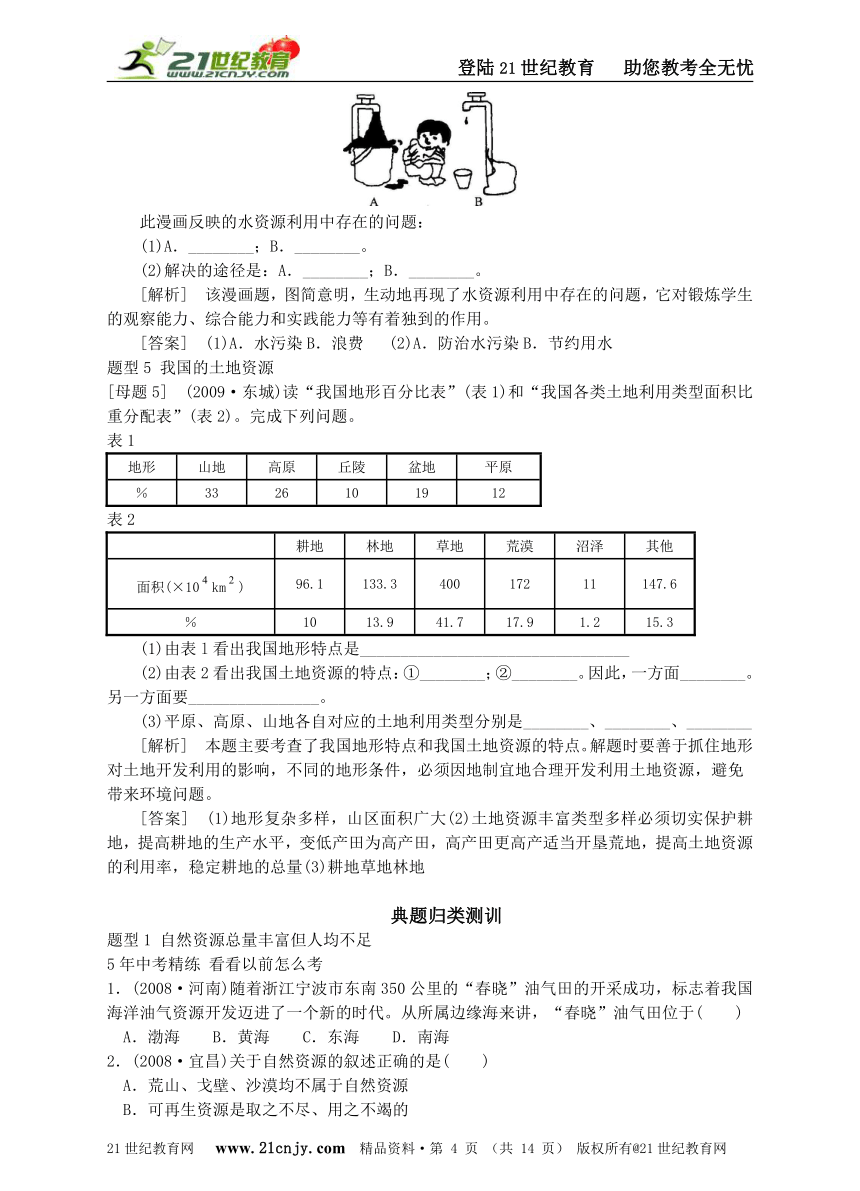 21世纪教育 www.21cnjy.com

登陆21世纪教育 助您教考全无忧

A B

此漫画反映的水资源利用中存在的问题：

(1)A. ________；B. ________。

(2)解决的途径是：A. ________；B. ________。

[解析] 该漫画题，图简意明，生动地再现了水资源利用中存在的问题，它对锻炼学生的观察能力、综合能力和实践能力等有着独到的作用。

[答案] (1)A. 水污染 B. 浪费 (2)A. 防治水污染 B. 节约用水

题型5 我国的土地资源

[母题5] (2009·东城)读“我国地形百分比表”(表1)和“我国各类土地利用类型面积比重分配表”(表2)。完成下列问题。

表1

| 地形 | 山地 | 高原 | 丘陵 | 盆地 | 平原 |
|---|---|---|---|---|---|
| % | 33 | 26 | 10 | 19 | 12 |

表2

| | 耕地 | 林地 | 草地 | 荒漠 | 沼泽 | 其他 |
|---|---|---|---|---|---|---|
| 面积($\times 10^4 km^2$) | 96.1 | 133.3 | 400 | 172 | 11 | 147.6 |
| % | 10 | 13.9 | 41.7 | 17.9 | 1.2 | 15.3 |

(1)由表1看出我国地形特点是________________________________

(2)由表2看出我国土地资源的特点：①________；②________。因此，一方面________。另一方面要________________。

(3)平原、高原、山地各自对应的土地利用类型分别是________、________、________

[解析] 本题主要考查了我国地形特点和我国土地资源的特点。解题时要善于抓住地形对土地开发利用的影响，不同的地形条件，必须因地制宜地合理开发利用土地资源，避免带来环境问题。

[答案] (1)地形复杂多样，山区面积广大(2)土地资源丰富类型多样必须切实保护耕地，提高耕地的生产水平，变低产田为高产田，高产田更高产适当开垦荒地，提高土地资源的利用率，稳定耕地的总量(3)耕地草地林地

典题归类测训

题型1 自然资源总量丰富但人均不足

5年中考精练 看看以前怎么考

1. (2008·河南)随着浙江宁波市东南350公里的“春晓”油气田的开采成功，标志着我国海洋油气资源开发迈进了一个新的时代。从所属边缘海来讲，“春晓”油气田位于( )

A. 渤海 B. 黄海 C. 东海 D. 南海

2. (2008·宜昌)关于自然资源的叙述正确的是( )

A. 荒山、戈壁、沙漠均不属于自然资源

B. 可再生资源是取之不尽、用之不竭的

21世纪教育网 www.21cnjy.com 精品资料·第 4 页 (共 14 页) 版权所有@21世纪教育网